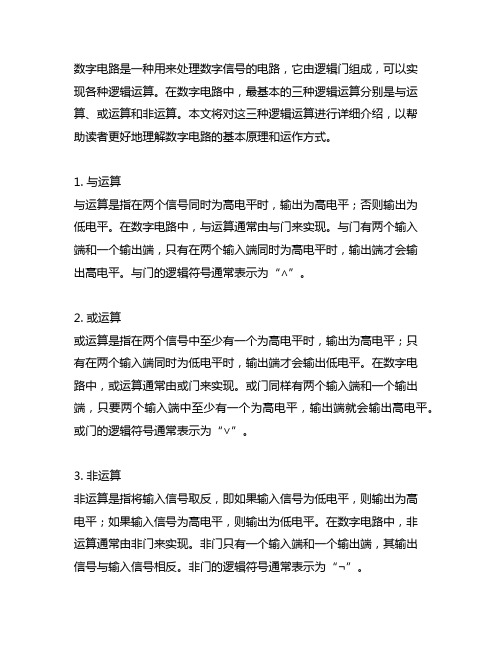 数字电路是一种用来处理数字信号的电路，它由逻辑门组成，可以实现各种逻辑运算。在数字电路中，最基本的三种逻辑运算分别是与运算、或运算和非运算。本文将对这三种逻辑运算进行详细介绍，以帮助读者更好地理解数字电路的基本原理和运作方式。

1. 与运算
与运算是指在两个信号同时为高电平时，输出为高电平；否则输出为低电平。在数字电路中，与运算通常由与门来实现。与门有两个输入端和一个输出端，只有在两个输入端同时为高电平时，输出端才会输出高电平。与门的逻辑符号通常表示为“∧”。

2. 或运算
或运算是指在两个信号中至少有一个为高电平时，输出为高电平；只有在两个输入端同时为低电平时，输出端才会输出低电平。在数字电路中，或运算通常由或门来实现。或门同样有两个输入端和一个输出端，只要两个输入端中至少有一个为高电平，输出端就会输出高电平。或门的逻辑符号通常表示为“∨”。

3. 非运算
非运算是指将输入信号取反，即如果输入信号为低电平，则输出为高电平；如果输入信号为高电平，则输出为低电平。在数字电路中，非运算通常由非门来实现。非门只有一个输入端和一个输出端，其输出信号与输入信号相反。非门的逻辑符号通常表示为“¬”。